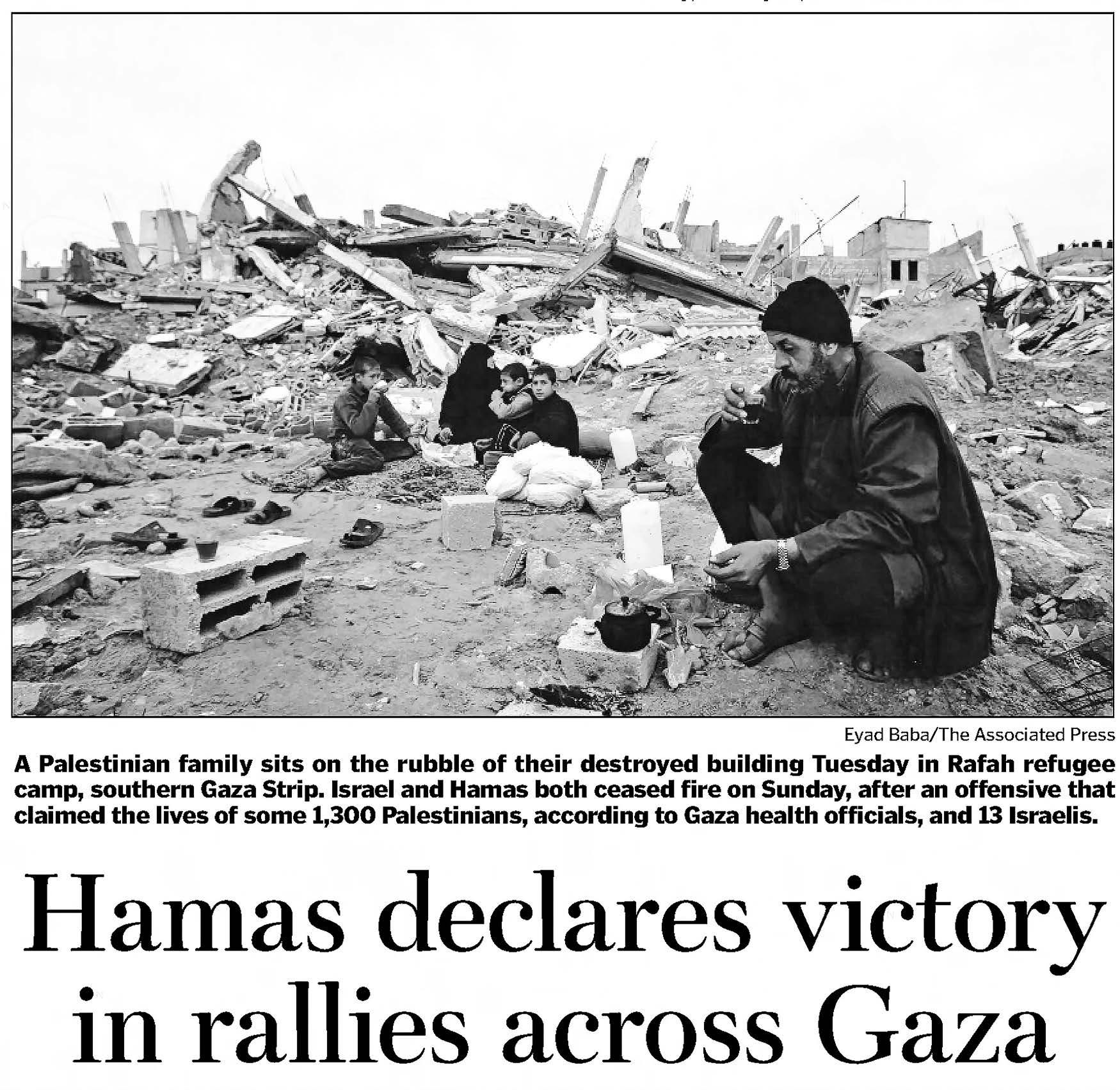 Eyad Baba/The Associated Press

A Palestinian family sits on the rubble of their destroyed building Tuesday in Rafah refugee camp, southern Gaza Strip. Israel and Hamas both ceased fire on Sunday, after an offensive that claimed the lives of some 1,300 Palestinians, according to Gaza health officials, and 13 Israelis.

Hamas declares victory in rallies across Gaza